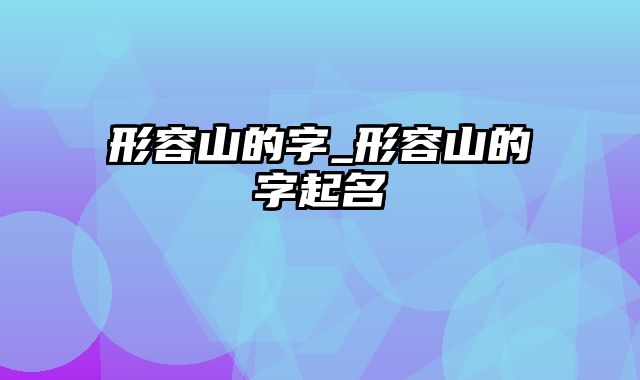 形容山的字_形容山的字起名